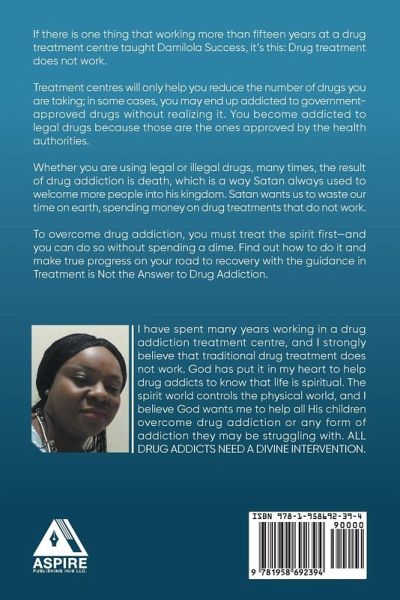 If there is one thing that working more than fifteen years at a drug treatment centre taught Damilola Success, it's this: Drug treatment does not work.

Treatment centres will only help you reduce the number of drugs you are taking; in some cases, you may end up addicted to government-approved drugs without realizing it. You become addicted to legal drugs because those are the ones approved by the health authorities.

Whether you are using legal or illegal drugs, many times, the result of drug addiction is death, which is a way Satan always used to welcome more people into his kingdom. Satan wants us to waste our time on earth, spending money on drug treatments that do not work.

To overcome drug addiction, you must treat the spirit first—and you can do so without spending a dime. Find out how to do it and make true progress on your road to recovery with the guidance in Treatment is Not the Answer to Drug Addiction.

I have spent many years working in a drug addiction treatment centre, and I strongly believe that traditional drug treatment does not work. God has put it in my heart to help drug addicts to know that life is spiritual. The spirit world controls the physical world, and I believe God wants me to help all His children overcome drug addiction or any form of addiction they may be struggling with. ALL DRUG ADDICTS NEED A DIVINE INTERVENTION.

ASPIRE
PUBLISHING HUB LLC.

ISBN 978-1-958692-39-4
90000
9 781958 692394